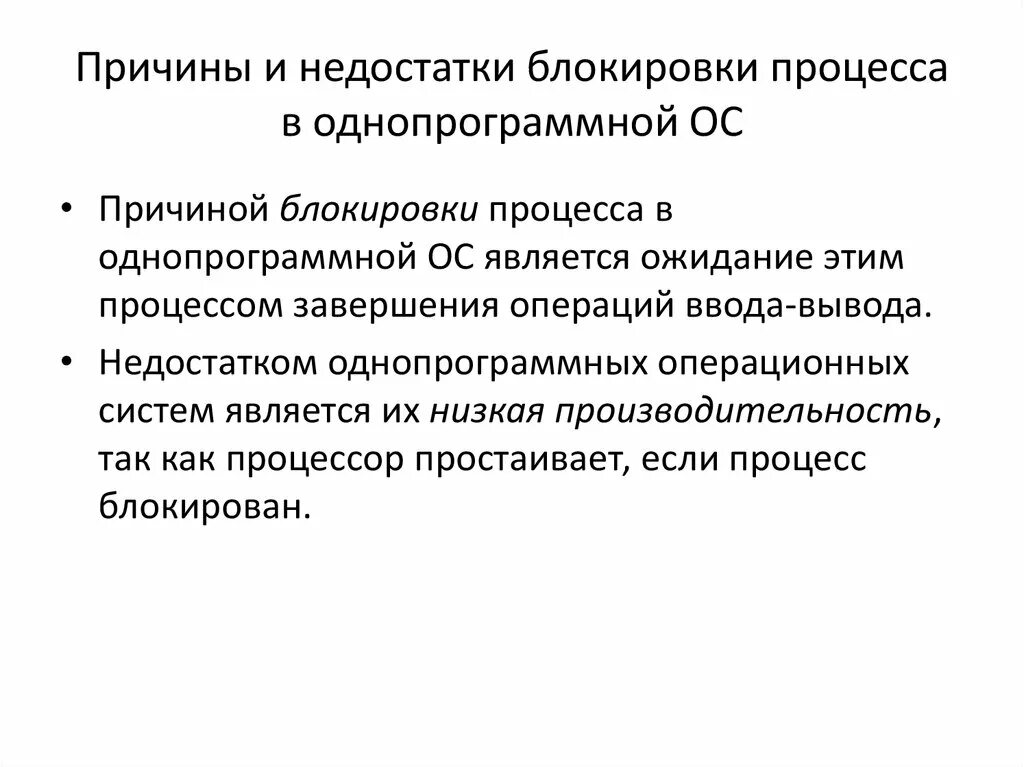 Причины и недостатки блокировки процесса в однопрограммной ОС

• Причиной блокировки процесса в однопрограммной ОС является ожидание этим процессом завершения операций ввода-вывода.

• Недостатком однопрограммных операционных систем является их низкая производительность, так как процессор простаивает, если процесс блокирован.